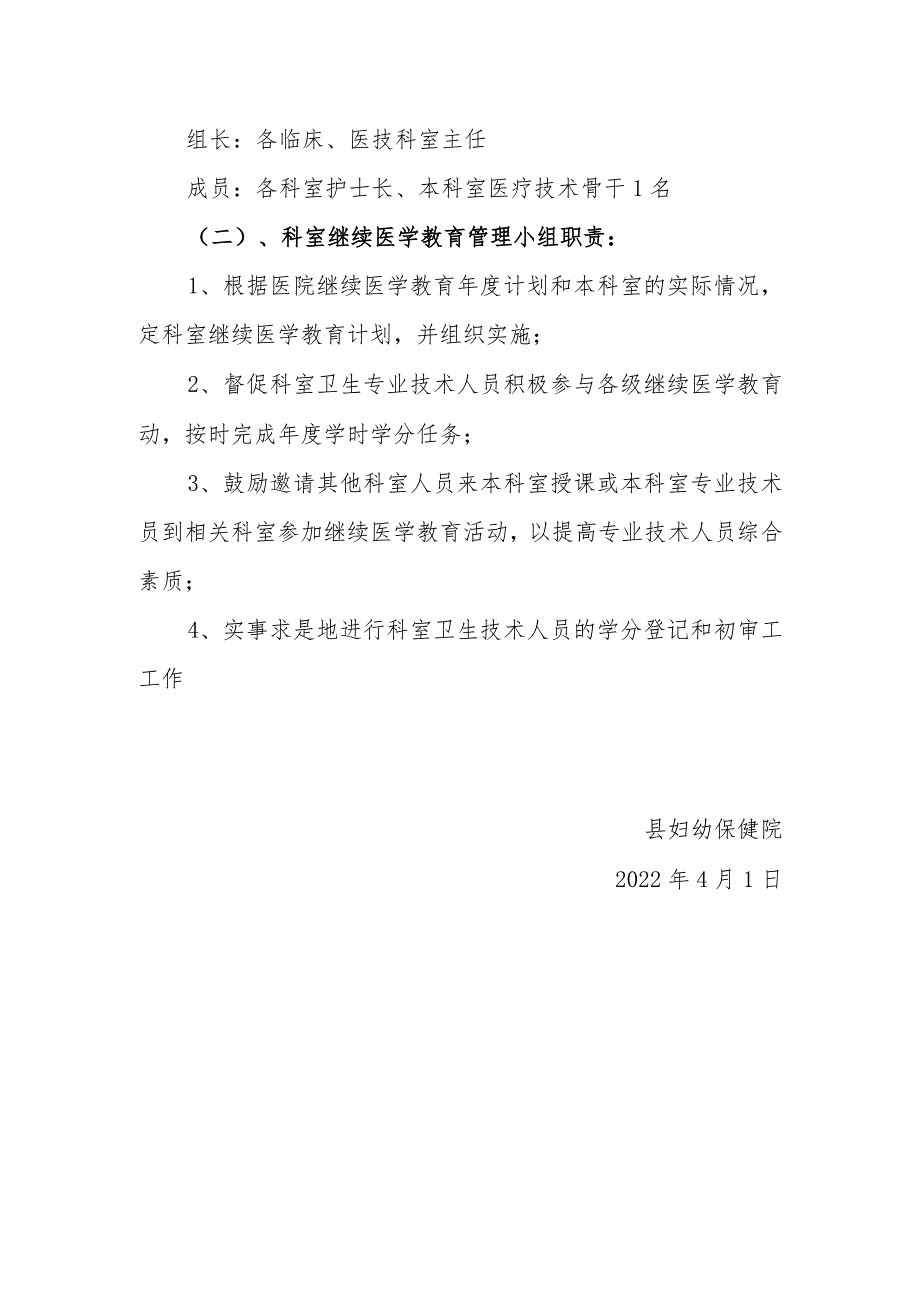 组长：各临床、医技科室主任

成员：各科室护士长、本科室医疗技术骨干1名

（二）、科室继续医学教育管理小组职责：

1、根据医院继续医学教育年度计划和本科室的实际情况，定科室继续医学教育计划，并组织实施；

2、督促科室卫生专业技术人员积极参与各级继续医学教育动，按时完成年度学时学分任务；

3、鼓励邀请其他科室人员来本科室授课或本科室专业技术员到相关科室参加继续医学教育活动，以提高专业技术人员综合素质；

4、实事求是地进行科室卫生技术人员的学分登记和初审工工作

县妇幼保健院

2022年4月1日